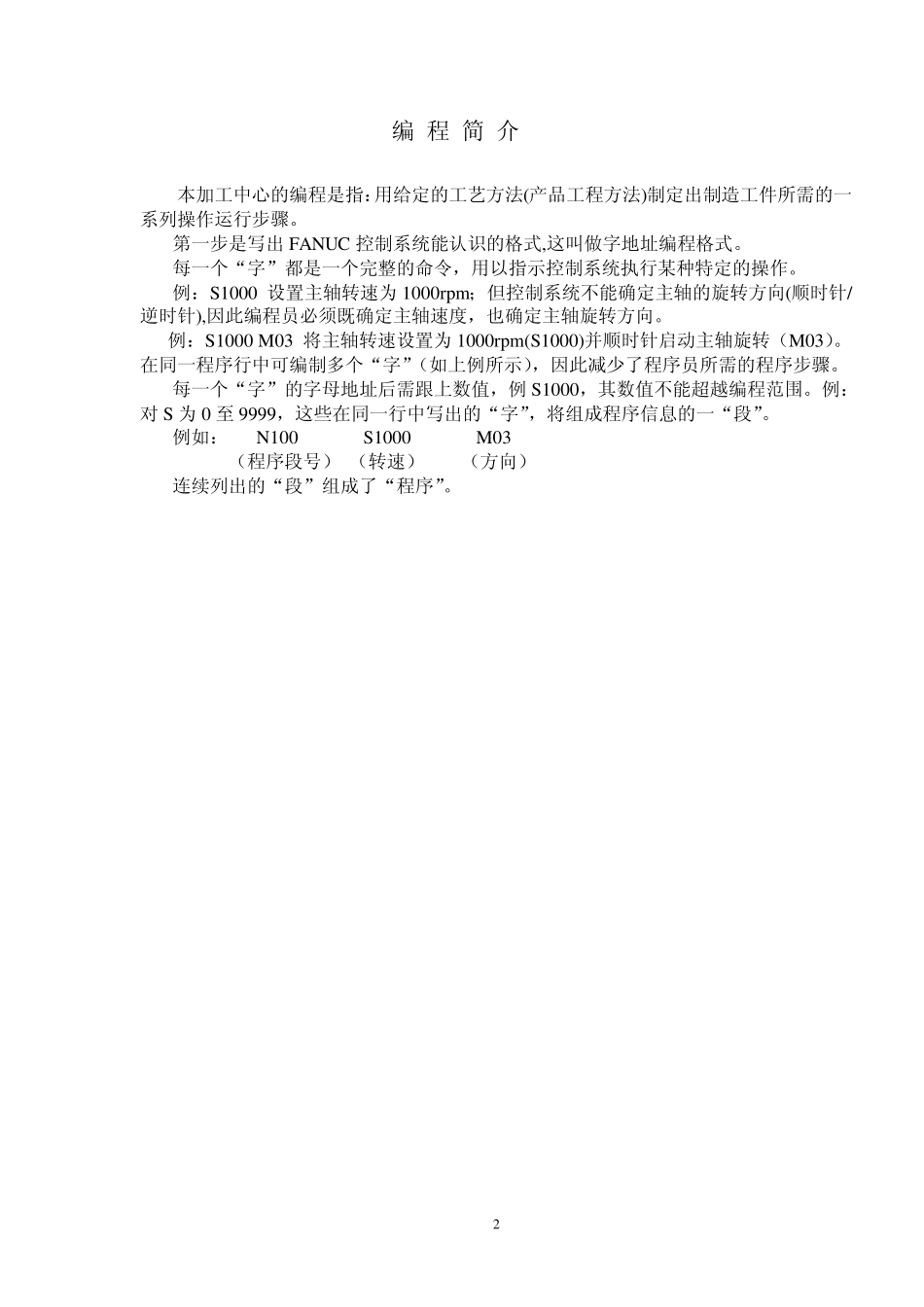 编 程 简 介

本加工中心的编程是指:用给定的工艺方法(产品工程方法)制定出制造工件所需的一系列操作运行步骤。

第一步是写出 FANUC 控制系统能认识的格式,这叫做字地址编程格式。

每一个“字”都是一个完整的命令，用以指示控制系统执行某种特定的操作。

例：S1000 设置主轴转速为 1000rpm；但控制系统不能确定主轴的旋转方向(顺时针/逆时针),因此编程员必须既确定主轴速度，也确定主轴旋转方向。

例：S1000 M03 将主轴转速设置为 1000rpm(S1000)并顺时针启动主轴旋转（M03）。在同一程序行中可编制多个“字”（如上例所示），因此减少了程序员所需的程序步骤。

每一个“字”的字母地址后需跟上数值，例 S1000，其数值不能超越编程范围。例：对 S 为 0 至 9999，这些在同一行中写出的“字”，将组成程序信息的一“段”。

例如： N100 S1000 M03
（程序段号） （转速） （方向）

连续列出的“段”组成了“程序”。

2